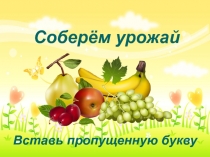 Соберём урожай

Вставь пропущенную букву